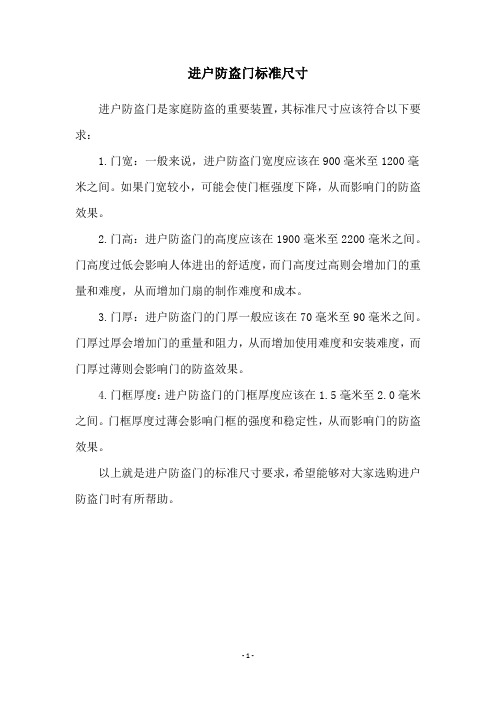 进户防盗门标准尺寸

进户防盗门是家庭防盗的重要装置，其标准尺寸应该符合以下要求：

1.门宽：一般来说，进户防盗门宽度应该在900毫米至1200毫米之间。如果门宽较小，可能会使门框强度下降，从而影响门的防盗效果。

2.门高：进户防盗门的高度应该在1900毫米至2200毫米之间。门高度过低会影响人体进出的舒适度，而门高度过高则会增加门的重量和难度，从而增加门扇的制作难度和成本。

3.门厚：进户防盗门的门厚一般应该在70毫米至90毫米之间。门厚过厚会增加门的重量和阻力，从而增加使用难度和安装难度，而门厚过薄则会影响门的防盗效果。

4.门框厚度：进户防盗门的门框厚度应该在1.5毫米至2.0毫米之间。门框厚度过薄会影响门框的强度和稳定性，从而影响门的防盗效果。

以上就是进户防盗门的标准尺寸要求，希望能够对大家选购进户防盗门时有所帮助。

-1-